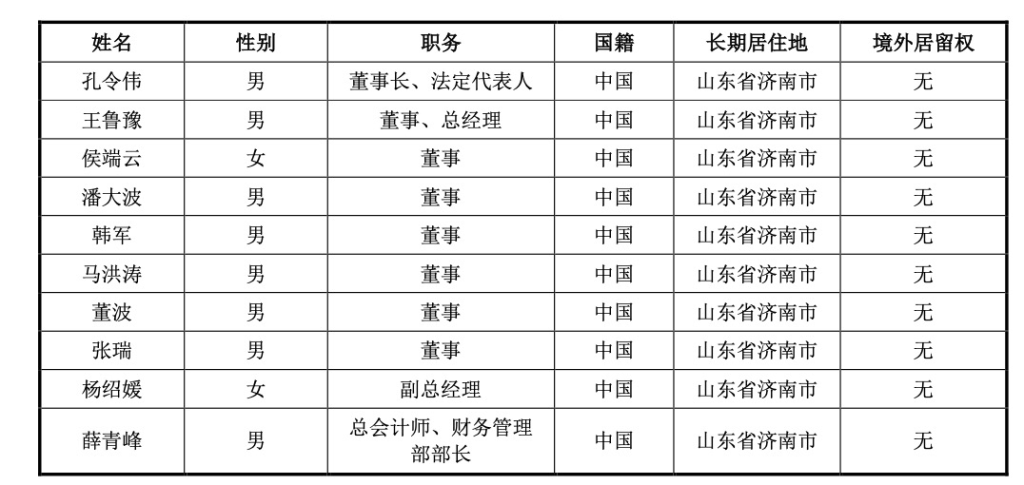 | 姓名 | 性别 | 职务 | 国籍 | 长期居住地 | 境外居留权 |
|---|---|---|---|---|---|
| 孔令伟 | 男 | 董事长、法定代表人 | 中国 | 山东省济南市 | 无 |
| 王鲁豫 | 男 | 董事、总经理 | 中国 | 山东省济南市 | 无 |
| 侯端云 | 女 | 董事 | 中国 | 山东省济南市 | 无 |
| 潘大波 | 男 | 董事 | 中国 | 山东省济南市 | 无 |
| 韩军 | 男 | 董事 | 中国 | 山东省济南市 | 无 |
| 马洪涛 | 男 | 董事 | 中国 | 山东省济南市 | 无 |
| 董波 | 男 | 董事 | 中国 | 山东省济南市 | 无 |
| 张瑞 | 男 | 董事 | 中国 | 山东省济南市 | 无 |
| 杨绍媛 | 女 | 副总经理 | 中国 | 山东省济南市 | 无 |
| 薛青峰 | 男 | 总会计师、财务管理部部长 | 中国 | 山东省济南市 | 无 |